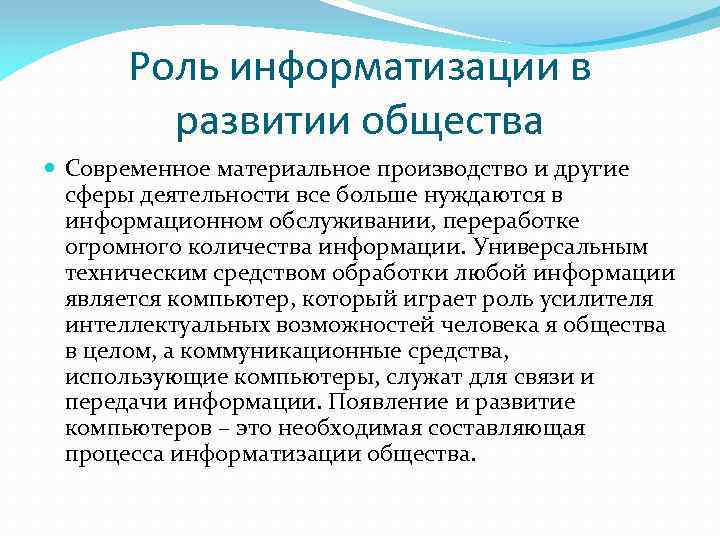 Роль информатизации в развитии общества

Современное материальное производство и другие сферы деятельности все больше нуждаются в информационном обслуживании, переработке огромного количества информации. Универсальным техническим средством обработки любой информации является компьютер, который играет роль усилителя интеллектуальных возможностей человека я общества в целом, а коммуникационные средства, использующие компьютеры, служат для связи и передачи информации. Появление и развитие компьютеров – это необходимая составляющая процесса информатизации общества.